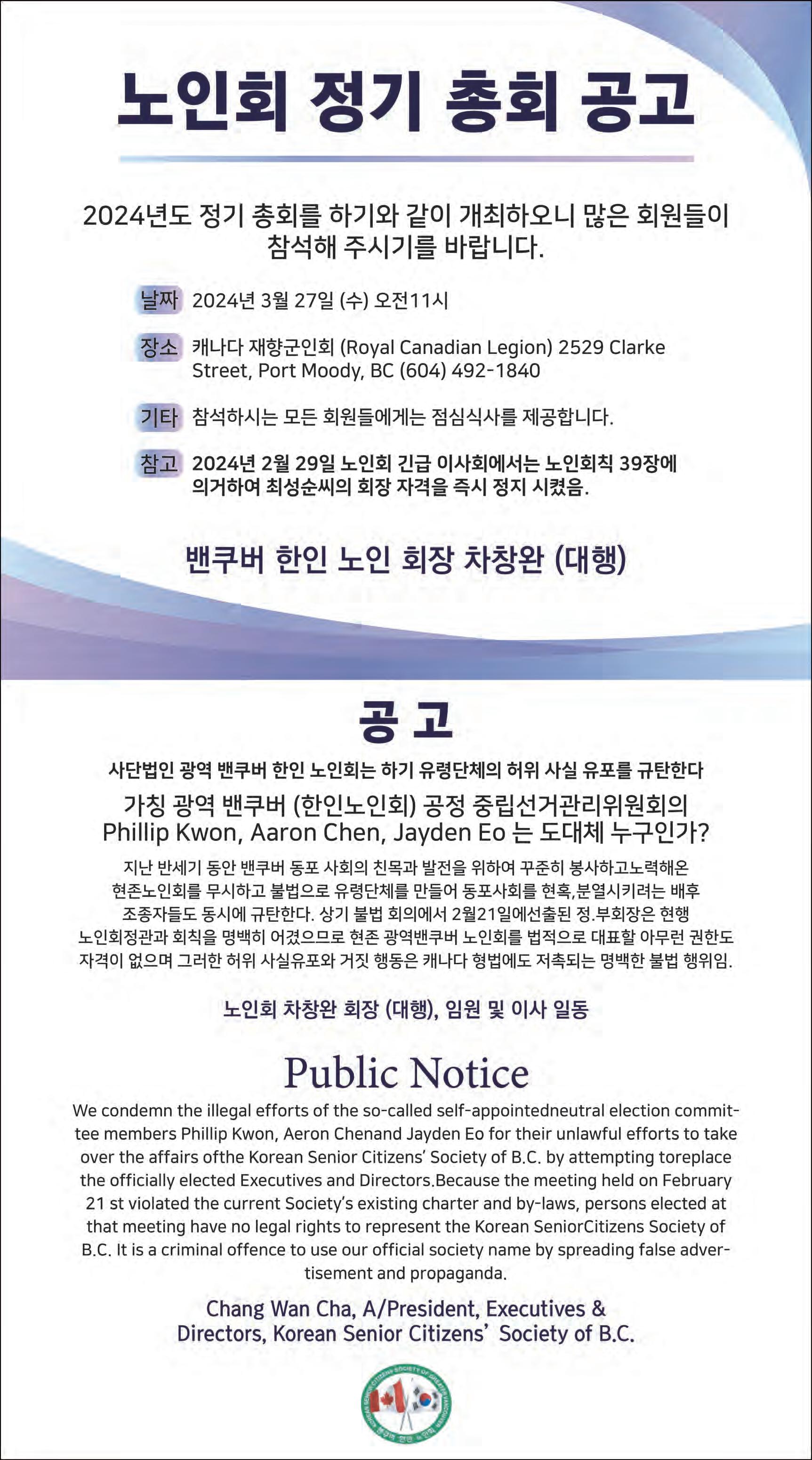 노인회 정기 총회 공고

2024년도 정기 총회를 하기와 같이 개최하오니 많은 회원들이 참석해 주시기를 바랍니다.

날짜 2024년 3월 27일 (수) 오전11시

장소 캐나다 재향군인회 (Royal Canadian Legion) 2529 Clarke Street, Port Moody, BC (604) 492-1840

기타 참석하시는 모든 회원들에게는 점심식사를 제공합니다.

참고 2024년 2월 29일 노인회 긴급 이사회에서는 노인회칙 39장에 의거하여 최성순씨의 회장 자격을 즉시 정지 시켰음.

밴쿠버 한인 노인 회장 차창완 (대행)

공 고

사단법인 광역 밴쿠버 한인 노인회는 하기 유령단체의 허위 사실 유포를 규탄한다

가칭 광역 밴쿠버 (한인노인회) 공정 중립선거관리위원회의 Phillip Kwon, Aaron Chen, Jayden Eo 는 도대체 누구인가?

지난 반세기 동안 밴쿠버 동포 사회의 친목과 발전을 위하여 꾸준히 봉사하고노력해온 현존노인회를 무시하고 불법으로 유령단체를 만들어 동포사회를 현혹,분열시키려는 배후 조종자들도 동시에 규탄한다. 상기 불법 회의에서 2월21일에선출된 정.부회장은 현행 노인회정관과 회칙을 명백히 어겼으므로 현존 광역밴쿠버 노인회를 법적으로 대표할 아무런 권한도 자격이 없으며 그러한 허위 사실유포와 거짓 행동은 캐나다 형법에도 저촉되는 명백한 불법 행위임.

노인회 차창완 회장 (대행), 임원 및 이사 일동

Public Notice

We condemn the illegal efforts of the so-called self-appointedneutral election committee members Phillip Kwon, Aeron Chenand Jayden Eo for their unlawful efforts to take over the affairs ofthe Korean Senior Citizens' Society of B.C. by attempting toreplace the officially elected Executives and Directors.Because the meeting held on February 21 st violated the current Society's existing charter and by-laws, persons elected at that meeting have no legal rights to represent the Korean SeniorCitizens Society of B.C. It is a criminal offence to use our official society name by spreading false advertisement and propaganda.

Chang Wan Cha, A/President, Executives & Directors, Korean Senior Citizens' Society of B.C.